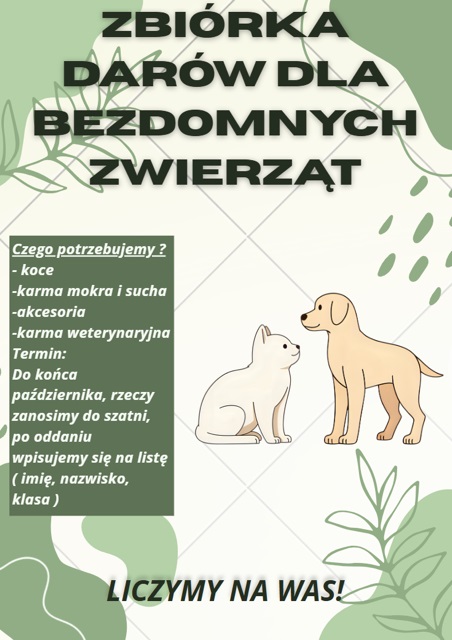 ZBIÓRKA DARÓW DLA BEZDOMNYCH ZWIERZĄT

Czego potrzebujemy ?
- koce
-karma mokra i sucha
-akcesoria
-karma weterynaryjna
Termin:
Do końca października, rzeczy zanosimy do szatni, po oddaniu wpisujemy się na listę ( imię, nazwisko, klasa )

LICZYMY NA WAS!